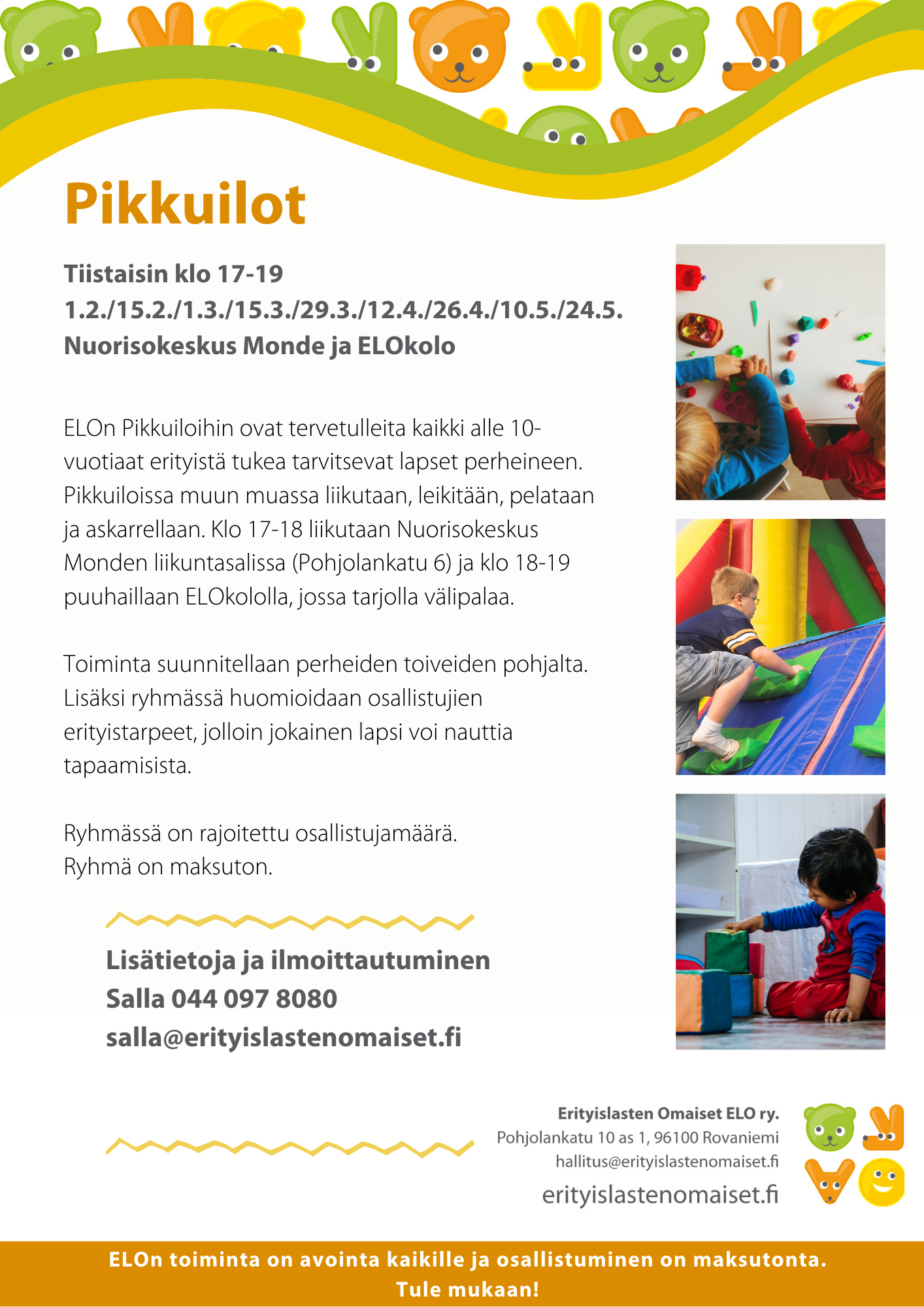 Pikkuilot

Tiistaisin klo 17-19
1.2./15.2./1.3./15.3./29.3./12.4./26.4./10.5./24.5.
Nuorisokeskus Monde ja ELOkolo

ELOn Pikkuiloihin ovat tervetulleita kaikki alle 10-vuotiaat erityistä tukea tarvitsevat lapset perheineen. Pikkuiloissa muun muassa liikutaan, leikitään, pelataan ja askarrellaan. Klo 17-18 liikutaan Nuorisokeskus Monden liikuntasalissa (Pohjolankatu 6) ja klo 18-19 puuhaillaan ELOkololla, jossa tarjolla välipalaa.

Toiminta suunnitellaan perheiden toiveiden pohjalta. Lisäksi ryhmässä huomioidaan osallistujien erityistarpeet, jolloin jokainen lapsi voi nauttia tapaamisista.

Ryhmässä on rajoitettu osallistujamäärä.
Ryhmä on maksuton.

Lisätietoja ja ilmoittautuminen
Salla 044 097 8080
salla@erityislastenomaiset.fi

Erityislasten Omaiset ELO ry.
Pohjolankatu 10 as 1, 96100 Rovaniemi
hallitus@erityislastenomaiset.fi
erityislastenomaiset.fi

ELOn toiminta on avointa kaikille ja osallistuminen on maksutonta.
Tule mukaan!